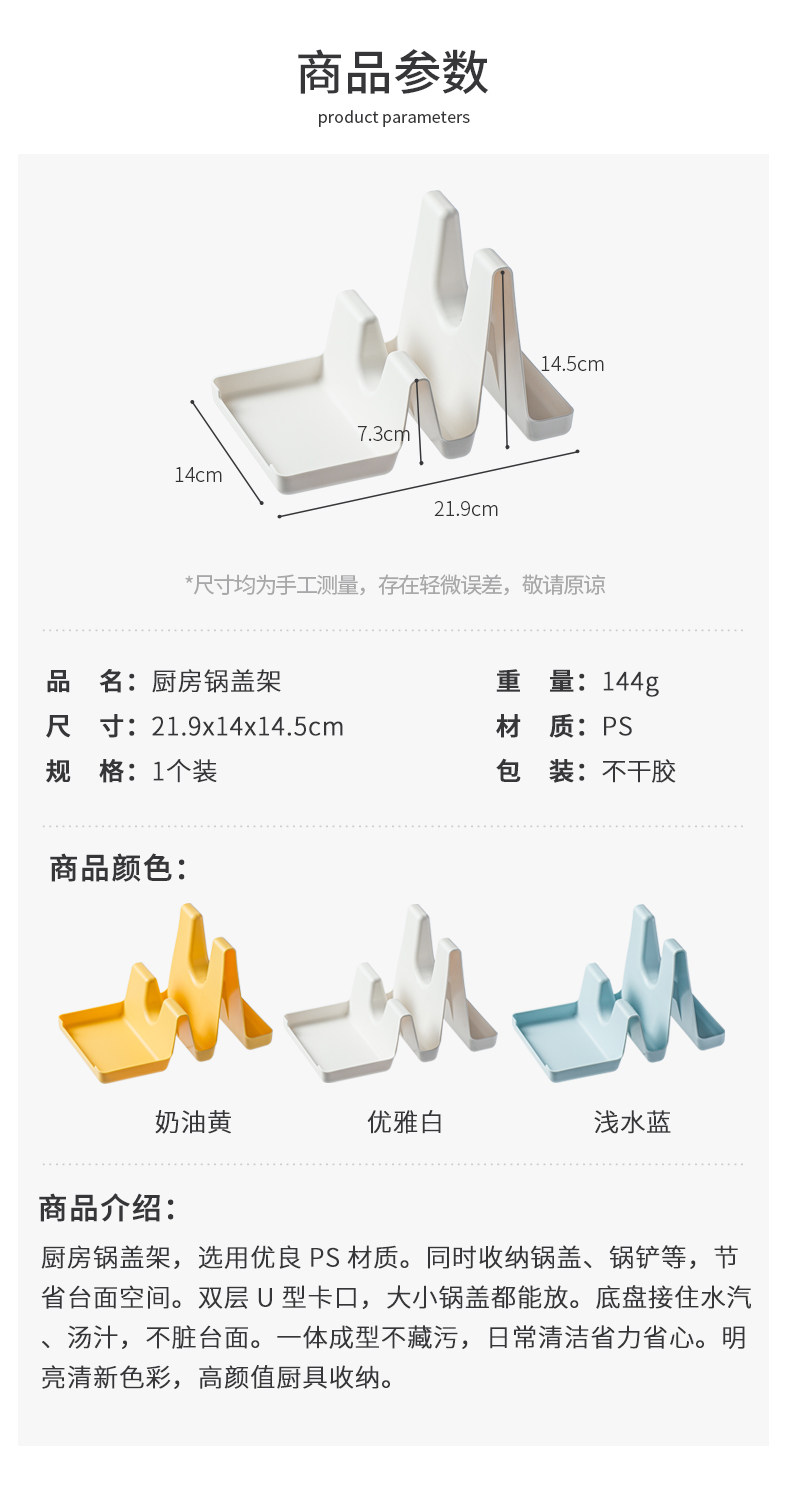 商品参数
product parameters

14.5cm

7.3cm

14cm

21.9cm

*尺寸均为手工测量，存在轻微误差，敬请原谅

品 名：厨房锅盖架

尺 寸：21.9x14x14.5cm

规 格：1个装

重 量：144g

材 质：PS

包 装：不干胶

商品颜色：

奶油黄 优雅白 浅水蓝

商品介绍：

厨房锅盖架，选用优良PS材质。同时收纳锅盖、锅铲等，节省台面空间。双层U型卡口，大小锅盖都能放。底盘接住水汽、汤汁，不脏台面。一体成型不藏污，日常清洁省力省心。明亮清新色彩，高颜值厨具收纳。